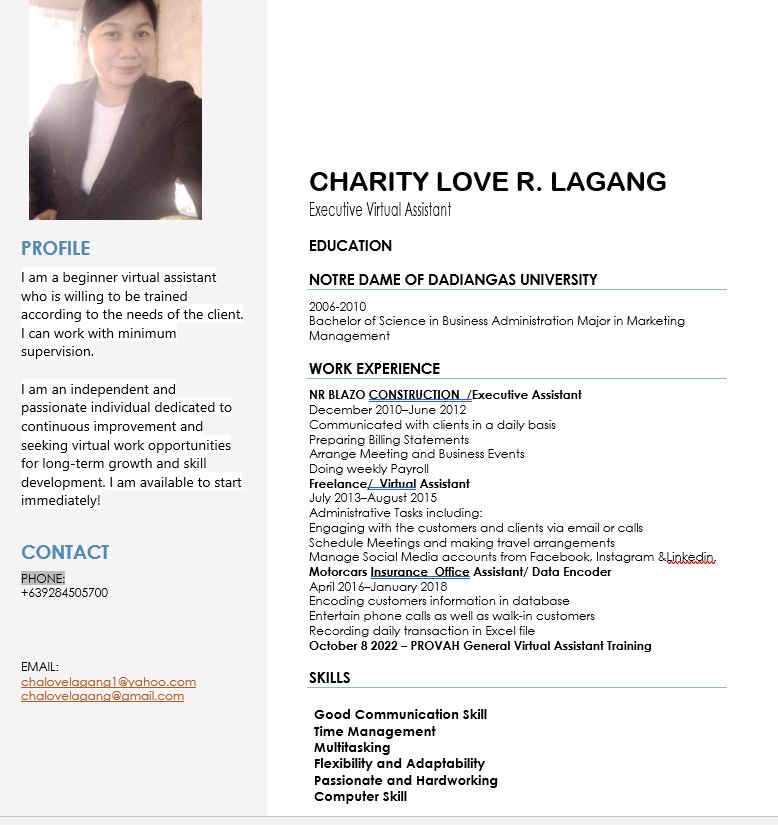 PROFILE

I am a beginner virtual assistant who is willing to be trained according to the needs of the client. I can work with minimum supervision.

I am an independent and passionate individual dedicated to continuous improvement and seeking virtual work opportunities for long-term growth and skill development. I am available to start immediately!

CONTACT

PHONE:
+639284505700

EMAIL:
chalovelagang1@yahoo.com
chalovelagang@gmail.com

CHARITY LOVE R. LAGANG
Executive Virtual Assistant

EDUCATION

NOTRE DAME OF DADIANGAS UNIVERSITY

2006-2010
Bachelor of Science in Business Administration Major in Marketing Management

WORK EXPERIENCE

NR BLAZO CONSTRUCTION /Executive Assistant
December 2010–June 2012
Communicated with clients in a daily basis
Preparing Billing Statements
Arrange Meeting and Business Events
Doing weekly Payroll
Freelance/ Virtual Assistant
July 2013–August 2015
Administrative Tasks including:
Engaging with the customers and clients via email or calls
Schedule Meetings and making travel arrangements
Manage Social Media accounts from Facebook, Instagram &Linkedin.
Motorcars Insurance Office Assistant/ Data Encoder
April 2016–January 2018
Encoding customers information in database
Entertain phone calls as well as walk-in customers
Recording daily transaction in Excel file
October 8 2022 – PROVAH General Virtual Assistant Training

SKILLS

Good Communication Skill
Time Management
Multitasking
Flexibility and Adaptability
Passionate and Hardworking
Computer Skill